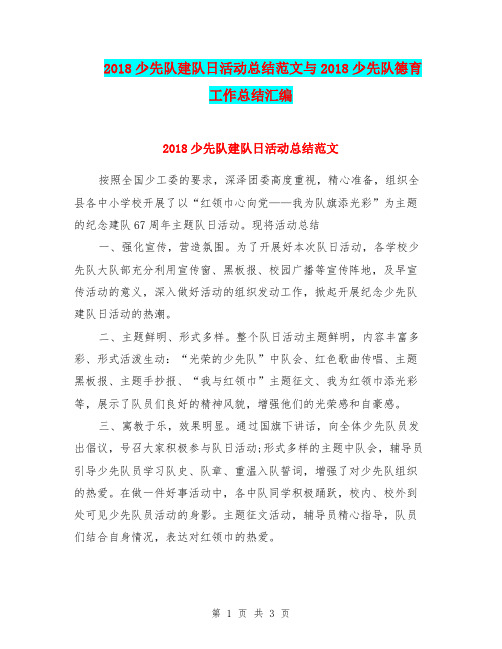 2018少先队建队日活动总结范文与2018少先队德育工作总结汇编

2018少先队建队日活动总结范文

按照全国少工委的要求，深泽团委高度重视，精心准备，组织全县各中小学校开展了以“红领巾心向党——我为队旗添光彩”为主题的纪念建队67周年主题队日活动。现将活动总结

一、强化宣传，营造氛围。为了开展好本次队日活动，各学校少先队大队部充分利用宣传窗、黑板报、校园广播等宣传阵地，及早宣传活动的意义，深入做好活动的组织发动工作，掀起开展纪念少先队建队日活动的热潮。

二、主题鲜明、形式多样。整个队日活动主题鲜明，内容丰富多彩、形式活泼生动：“光荣的少先队”中队会、红色歌曲传唱、主题黑板报、主题手抄报、“我与红领巾”主题征文、我为红领巾添光彩等，展示了队员们良好的精神风貌，增强他们的光荣感和自豪感。

三、寓教于乐，效果明显。通过国旗下讲话，向全体少先队员发出倡议，号召大家积极参与队日活动;形式多样的主题中队会，辅导员引导少先队员学习队史、队章、重温入队誓词，增强了对少先队组织的热爱。在做一件好事活动中，各中队同学积极踊跃，校内、校外到处可见少先队员活动的身影。主题征文活动，辅导员精心指导，队员们结合自身情况，表达对红领巾的热爱。

第 1 页 共 3 页